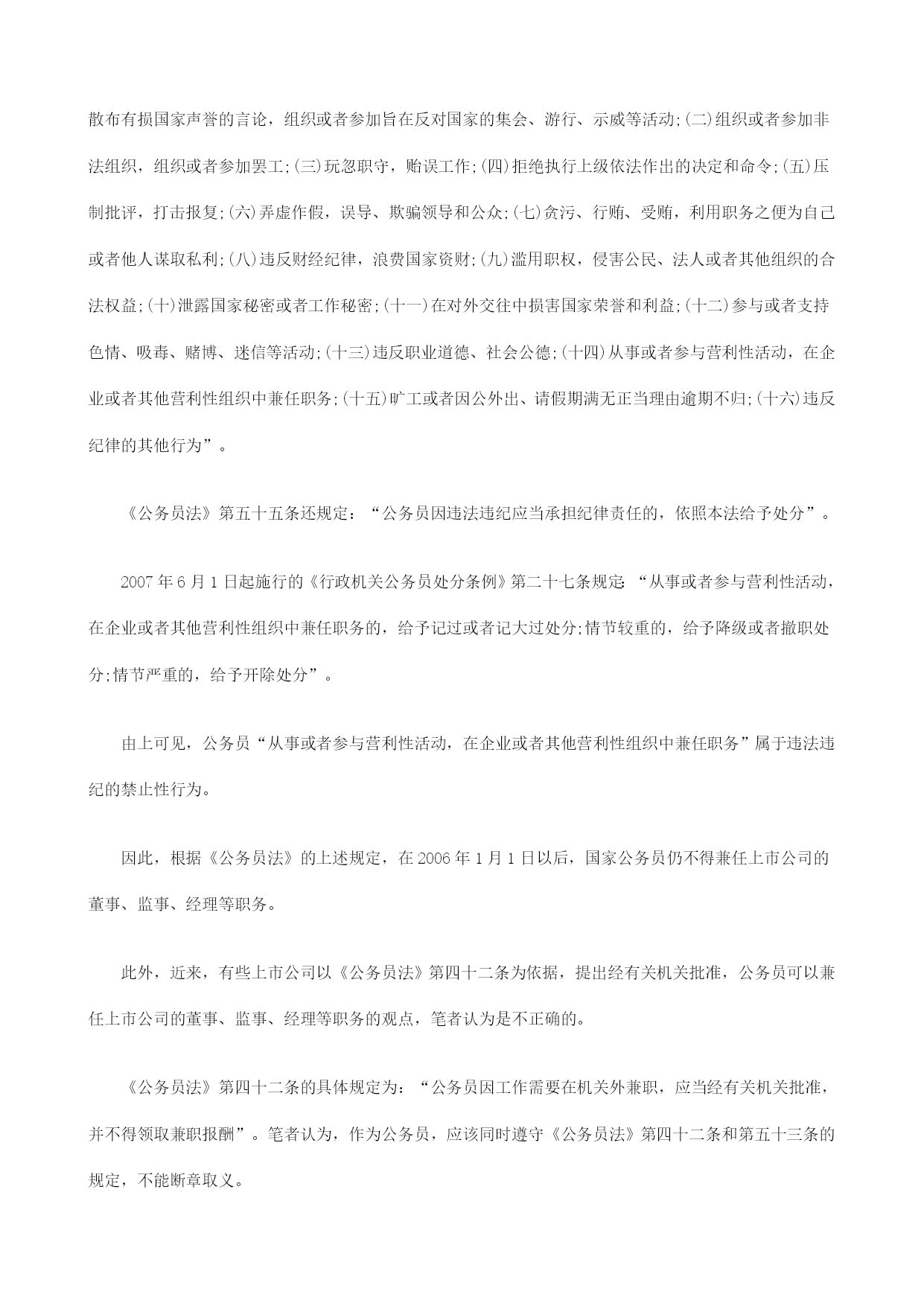 散布有损国家声誉的言论，组织或者参加旨在反对国家的集会、游行、示威等活动;(二)组织或者参加非法组织，组织或者参加罢工;(三)玩忽职守，贻误工作;(四)拒绝执行上级依法作出的决定和命令;(五)压制批评，打击报复;(六)弄虚作假，误导、欺骗领导和公众;(七)贪污、行贿、受贿，利用职务之便为自己或者他人谋取私利;(八)违反财经纪律，浪费国家资财;(九)滥用职权，侵害公民、法人或者其他组织的合法权益;(十)泄露国家秘密或者工作秘密;(十一)在对外交往中损害国家荣誉和利益;(十二)参与或者支持色情、吸毒、赌博、迷信等活动;(十三)违反职业道德、社会公德;(十四)从事或者参与营利性活动，在企业或者其他营利性组织中兼任职务;(十五)旷工或者因公外出、请假期满无正当理由逾期不归;(十六)违反纪律的其他行为”。

《公务员法》第五十五条还规定：“公务员因违法违纪应当承担纪律责任的，依照本法给予处分”。

2007 年 6 月 1 日起施行的《行政机关公务员处分条例》第二十七条规定:“从事或者参与营利性活动，在企业或者其他营利性组织中兼任职务的，给予记过或者记大过处分;情节较重的，给予降级或者撤职处分;情节严重的，给予开除处分”。

由上可见，公务员“从事或者参与营利性活动，在企业或者其他营利性组织中兼任职务”属于违法违纪的禁止性行为。

因此，根据《公务员法》的上述规定，在 2006 年 1 月 1 日以后，国家公务员仍不得兼任上市公司的董事、监事、经理等职务。

此外，近来，有些上市公司以《公务员法》第四十二条为依据，提出经有关机关批准，公务员可以兼任上市公司的董事、监事、经理等职务的观点，笔者认为是不正确的。

《公务员法》第四十二条的具体规定为：“公务员因工作需要在机关外兼职，应当经有关机关批准，并不得领取兼职报酬”。笔者认为，作为公务员，应该同时遵守《公务员法》第四十二条和第五十三条的规定，不能断章取义。